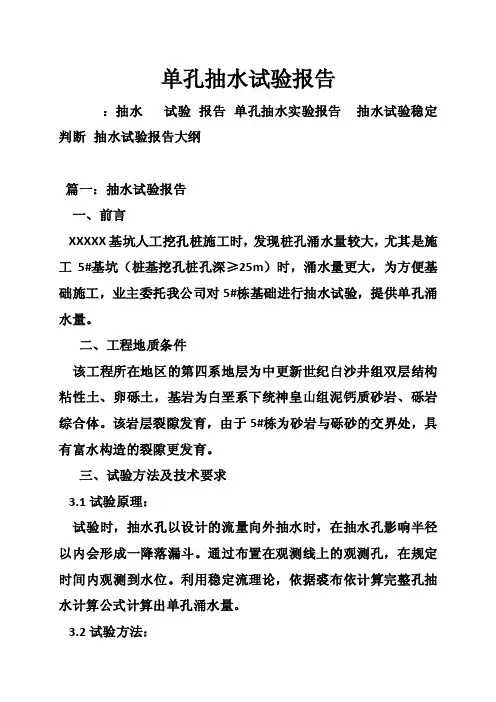 单孔抽水试验报告

：抽水　试验 报告 单孔抽水实验报告　抽水试验稳定判断 抽水试验报告大纲

篇一：抽水试验报告

一、前言

XXXXX 基坑人工挖孔桩施工时，发现桩孔涌水量较大，尤其是施工 5#基坑（桩基挖孔桩孔深≥25m）时，涌水量更大，为方便基础施工，业主委托我公司对 5#栋基础进行抽水试验，提供单孔涌水量。

二、工程地质条件

该工程所在地区的第四系地层为中更新世纪白沙井组双层结构粘性土、卵砾土，基岩为白垩系下统神皇山组泥钙质砂岩、砾岩综合体。该岩层裂隙发育，由于 5#栋为砂岩与砾砂的交界处，具有富水构造的裂隙更发育。

三、试验方法及技术要求

3.1 试验原理：

试验时，抽水孔以设计的流量向外抽水时，在抽水孔影响半径以内会形成一降落漏斗。通过布置在观测线上的观测孔，在规定时间内观测到水位。利用稳定流理论，依据裘布依计算完整孔抽水计算公式计算出单孔涌水量。

3.2 试验方法：